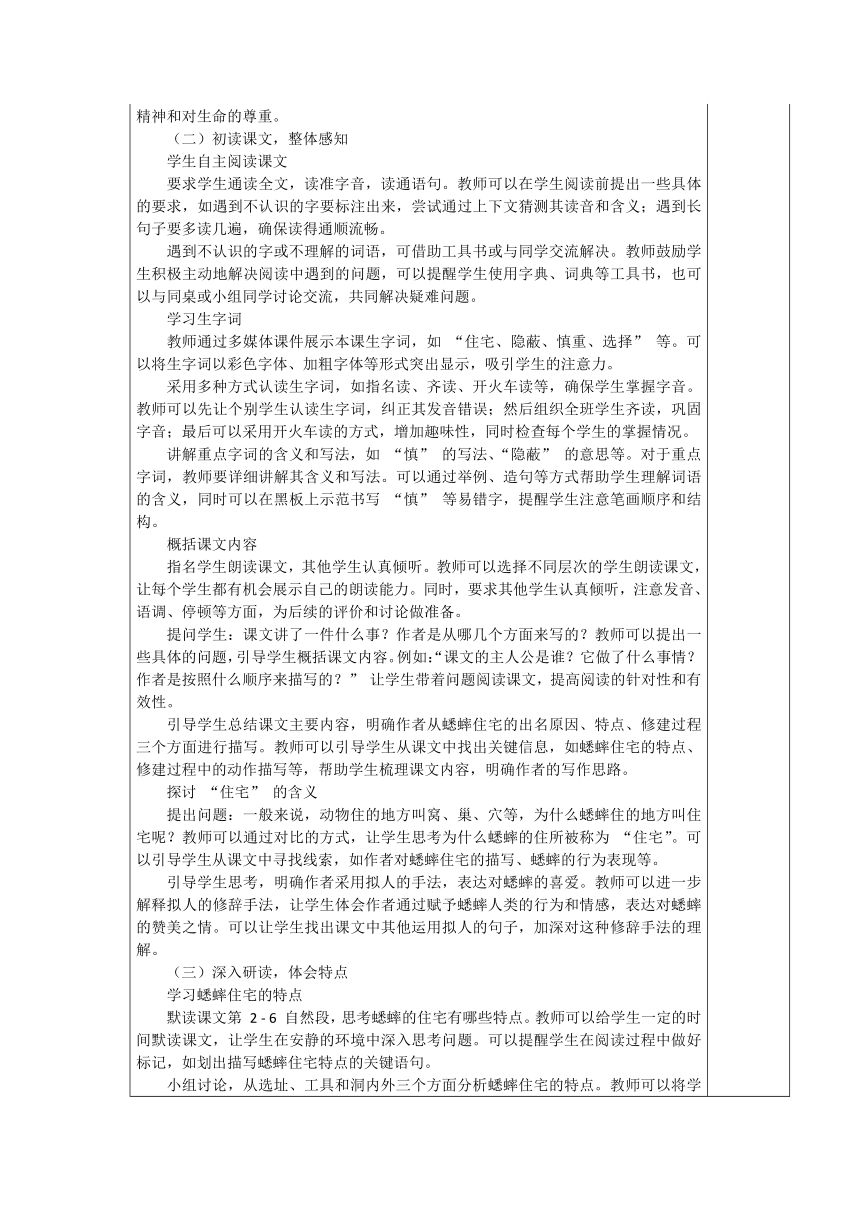 精神和对生命的尊重。

（二）初读课文，整体感知

学生自主阅读课文

要求学生通读全文，读准字音，读通语句。教师可以在学生阅读前提出一些具体的要求，如遇到不认识的字要标注出来，尝试通过上下文猜测其读音和含义；遇到长句子要多读几遍，确保读得通顺流畅。

遇到不认识的字或不理解的词语，可借助工具书或与同学交流解决。教师鼓励学生积极主动地解决阅读中遇到的问题，可以提醒学生使用字典、词典等工具书，也可以与同桌或小组同学讨论交流，共同解决疑难问题。

学习生字词

教师通过多媒体课件展示本课生字词，如 “住宅、隐蔽、慎重、选择” 等。可以将生字词以彩色字体、加粗字体等形式突出显示，吸引学生的注意力。

采用多种方式认读生字词，如指名读、齐读、开火车读等，确保学生掌握字音。教师可以先让个别学生认读生字词，纠正其发音错误；然后组织全班学生齐读，巩固字音；最后可以采用开火车读的方式，增加趣味性，同时检查每个学生的掌握情况。

讲解重点字词的含义和写法，如 “慎” 的写法、“隐蔽” 的意思等。对于重点字词，教师要详细讲解其含义和写法。可以通过举例、造句等方式帮助学生理解词语的含义，同时可以在黑板上示范书写 “慎” 等易错字，提醒学生注意笔画顺序和结构。

概括课文内容

指名学生朗读课文，其他学生认真倾听。教师可以选择不同层次的学生朗读课文，让每个学生都有机会展示自己的朗读能力。同时，要求其他学生认真倾听，注意发音、语调、停顿等方面，为后续的评价和讨论做准备。

提问学生：课文讲了一件什么事？作者是从哪几个方面来写的？教师可以提出一些具体的问题，引导学生概括课文内容。例如：“课文的主人公是谁？它做了什么事情？作者是按照什么顺序来描写的？” 让学生带着问题阅读课文，提高阅读的针对性和有效性。

引导学生总结课文主要内容，明确作者从蟋蟀住宅的出名原因、特点、修建过程三个方面进行描写。教师可以引导学生从课文中找出关键信息，如蟋蟀住宅的特点、修建过程中的动作描写等，帮助学生梳理课文内容，明确作者的写作思路。

探讨 “住宅” 的含义

提出问题：一般来说，动物住的地方叫窝、巢、穴等，为什么蟋蟀住的地方叫住宅呢？教师可以通过对比的方式，让学生思考为什么蟋蟀的住所被称为 “住宅”。可以引导学生从课文中寻找线索，如作者对蟋蟀住宅的描写、蟋蟀的行为表现等。

引导学生思考，明确作者采用拟人的手法，表达对蟋蟀的喜爱。教师可以进一步解释拟人的修辞手法，让学生体会作者通过赋予蟋蟀人类的行为和情感，表达对蟋蟀的赞美之情。可以让学生找出课文中其他运用拟人的句子，加深对这种修辞手法的理解。

（三）深入研读，体会特点

学习蟋蟀住宅的特点

默读课文第 2 - 6 自然段，思考蟋蟀的住宅有哪些特点。教师可以给学生一定的时间默读课文，让学生在安静的环境中深入思考问题。可以提醒学生在阅读过程中做好标记，如划出描写蟋蟀住宅特点的关键语句。

小组讨论，从选址、工具和洞内外三个方面分析蟋蟀住宅的特点。教师可以将学